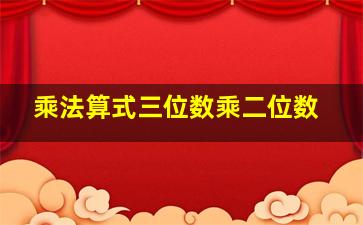 乘法算式三位数乘二位数